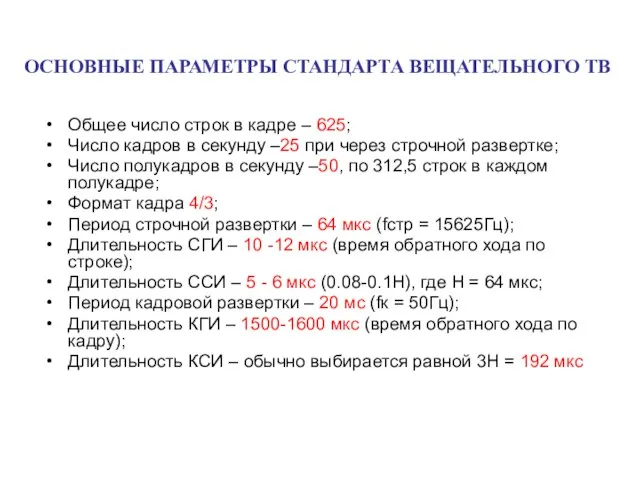 ОСНОВНЫЕ ПАРАМЕТРЫ СТАНДАРТА ВЕЩАТЕЛЬНОГО ТВ

• Общее число строк в кадре – 625;
• Число кадров в секунду –25 при через строчной развертке;
• Число полукадров в секунду –50, по 312,5 строк в каждом полукадре;
• Формат кадра 4/3;
• Период строчной развертки – 64 мкс (fстр = 15625Гц);
• Длительность СГИ – 10 -12 мкс (время обратного хода по строке);
• Длительность ССИ – 5 - 6 мкс (0.08-0.1Н), где Н = 64 мкс;
• Период кадровой развертки – 20 мс (fк = 50Гц);
• Длительность КГИ – 1500-1600 мкс (время обратного хода по кадру);
• Длительность КСИ – обычно выбирается равной 3Н = 192 мкс